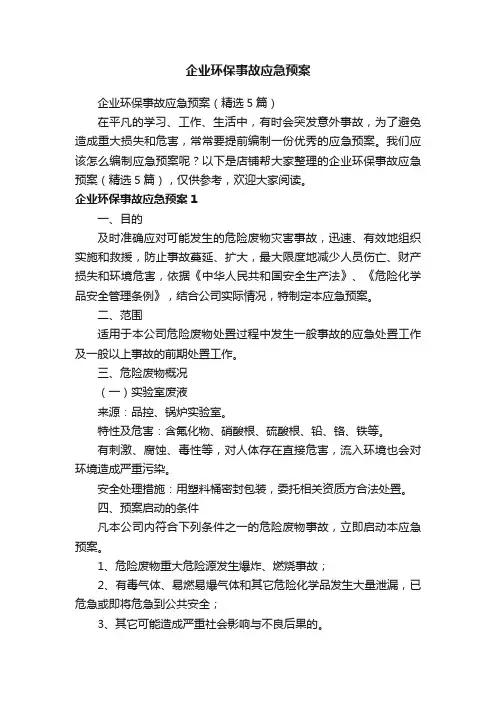 企业环保事故应急预案

企业环保事故应急预案（精选5篇）

在平凡的学习、工作、生活中，有时会突发意外事故，为了避免造成重大损失和危害，常常要提前编制一份优秀的应急预案。我们应该怎么编制应急预案呢？以下是店铺帮大家整理的企业环保事故应急预案（精选5篇），仅供参考，欢迎大家阅读。

企业环保事故应急预案1

一、目的

及时准确应对可能发生的危险废物灾害事故，迅速、有效地组织实施和救援，防止事故蔓延、扩大，最大限度地减少人员伤亡、财产损失和环境危害，依据《中华人民共和国安全生产法》、《危险化学品安全管理条例》，结合公司实际情况，特制定本应急预案。

二、范围

适用于本公司危险废物处置过程中发生一般事故的应急处置工作及一般以上事故的前期处置工作。

三、危险废物概况

（一）实验室废液

来源：品控、锅炉实验室。

特性及危害：含氟化物、硝酸根、硫酸根、铅、铬、铁等。

有刺激、腐蚀、毒性等，对人体存在直接危害，流入环境也会对环境造成严重污染。

安全处理措施：用塑料桶密封包装，委托相关资质方合法处置。

四、预案启动的条件

凡本公司内符合下列条件之一的危险废物事故，立即启动本应急预案。

1、危险废物重大危险源发生爆炸、燃烧事故；

2、有毒气体、易燃易爆气体和其它危险化学品发生大量泄漏，已危急或即将危急到公共安全；

3、其它可能造成严重社会影响与不良后果的。